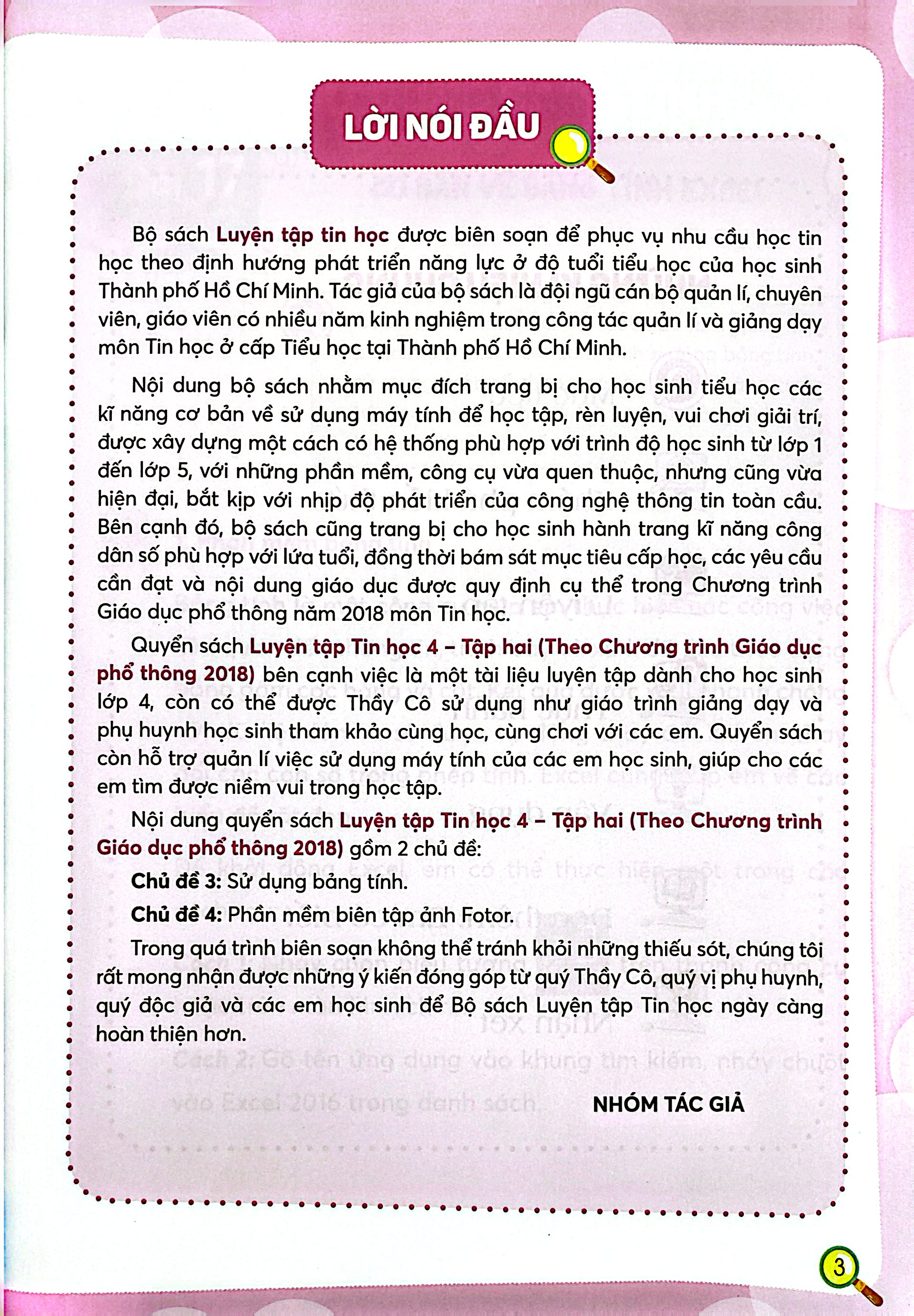 LỜI NÓI ĐẦU

Bộ sách Luyện tập tin học được biên soạn để phục vụ nhu cầu học tin học theo định hướng phát triển năng lực ở độ tuổi tiểu học của học sinh Thành phố Hồ Chí Minh. Tác giả của bộ sách là đội ngũ cán bộ quản lí, chuyên viên, giáo viên có nhiều năm kinh nghiệm trong công tác quản lí và giảng dạy môn Tin học ở cấp Tiểu học tại Thành phố Hồ Chí Minh.

Nội dung bộ sách nhằm mục đích trang bị cho học sinh tiểu học các kĩ năng cơ bản về sử dụng máy tính để học tập, rèn luyện, vui chơi giải trí, được xây dựng một cách có hệ thống phù hợp với trình độ học sinh từ lớp 1 đến lớp 5, với những phần mềm, công cụ vừa quen thuộc, nhưng cũng vừa hiện đại, bắt kịp với nhịp độ phát triển của công nghệ thông tin toàn cầu. Bên cạnh đó, bộ sách cũng trang bị cho học sinh hành trang kĩ năng công dân số phù hợp với lứa tuổi, đồng thời bám sát mục tiêu cấp học, các yêu cầu cần đạt và nội dung giáo dục được quy định cụ thể trong Chương trình Giáo dục phổ thông năm 2018 môn Tin học.

Quyển sách Luyện tập Tin học 4 – Tập hai (Theo Chương trình Giáo dục phổ thông 2018) bên cạnh việc là một tài liệu luyện tập dành cho học sinh lớp 4, còn có thể được Thầy Cô sử dụng như giáo trình giảng dạy và phụ huynh học sinh tham khảo cùng học, cùng chơi với các em. Quyển sách còn hỗ trợ quản lí việc sử dụng máy tính của các em học sinh, giúp cho các em tìm được niềm vui trong học tập.

Nội dung quyển sách Luyện tập Tin học 4 – Tập hai (Theo Chương trình Giáo dục phổ thông 2018) gồm 2 chủ đề:

Chủ đề 3: Sử dụng bảng tính.

Chủ đề 4: Phần mềm biên tập ảnh Fotor.

Trong quá trình biên soạn không thể tránh khỏi những thiếu sót, chúng tôi rất mong nhận được những ý kiến đóng góp từ quý Thầy Cô, quý vị phụ huynh, quý độc giả và các em học sinh để Bộ sách Luyện tập Tin học ngày càng hoàn thiện hơn.

NHÓM TÁC GIẢ

3